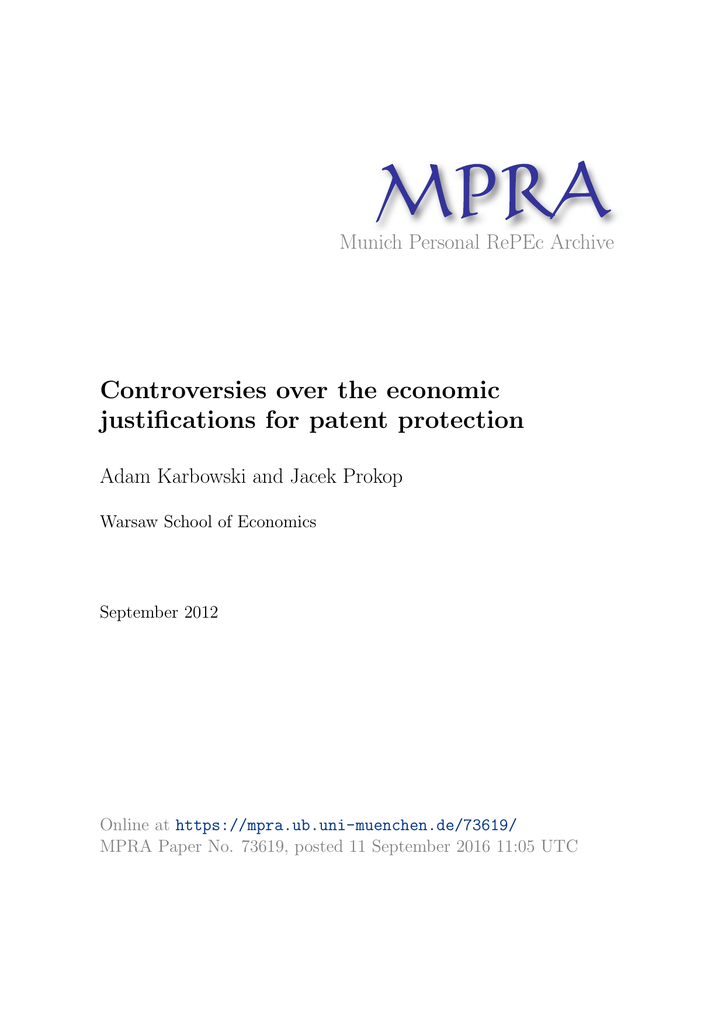 MPRA
Munich Personal RePEc Archive

Controversies over the economic justifications for patent protection

Adam Karbowski and Jacek Prokop

Warsaw School of Economics

September 2012

Online at https://mpra.ub.uni-muenchen.de/73619/
MPRA Paper No. 73619, posted 11 September 2016 11:05 UTC